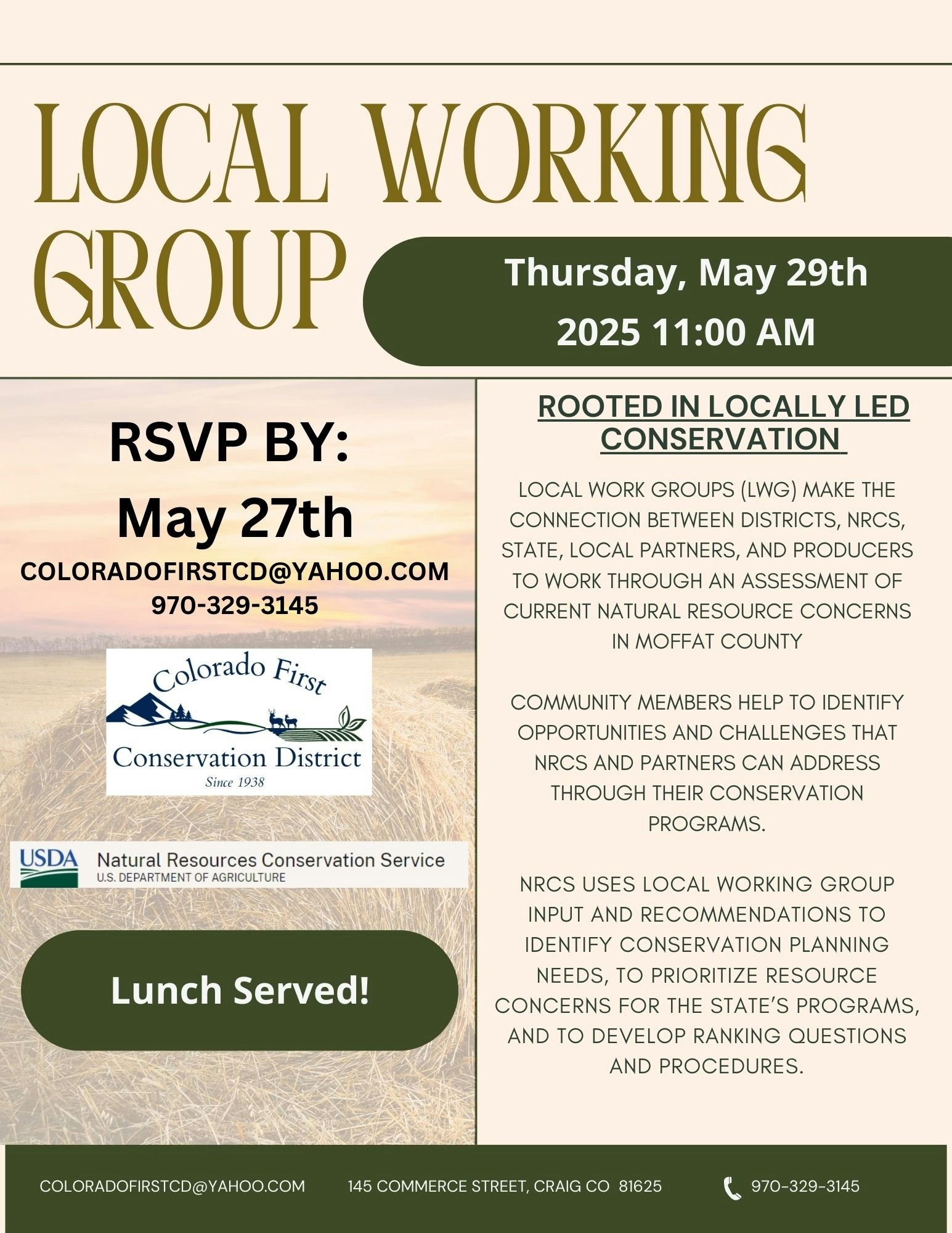 LOCAL WORKING GROUP

Thursday, May 29th 2025 11:00 AM

RSVP BY: May 27th
COLORADOFIRSTCD@YAHOO.COM
970-329-3145

Colorado First Conservation District
Since 1938

USDA Natural Resources Conservation Service
U.S. DEPARTMENT OF AGRICULTURE

Lunch Served!

ROOTED IN LOCALLY LED CONSERVATION

LOCAL WORK GROUPS (LWG) MAKE THE CONNECTION BETWEEN DISTRICTS, NRCS, STATE, LOCAL PARTNERS, AND PRODUCERS TO WORK THROUGH AN ASSESSMENT OF CURRENT NATURAL RESOURCE CONCERNS IN MOFFAT COUNTY

COMMUNITY MEMBERS HELP TO IDENTIFY OPPORTUNITIES AND CHALLENGES THAT NRCS AND PARTNERS CAN ADDRESS THROUGH THEIR CONSERVATION PROGRAMS.

NRCS USES LOCAL WORKING GROUP INPUT AND RECOMMENDATIONS TO IDENTIFY CONSERVATION PLANNING NEEDS, TO PRIORITIZE RESOURCE CONCERNS FOR THE STATE'S PROGRAMS, AND TO DEVELOP RANKING QUESTIONS AND PROCEDURES.

COLORADOFIRSTCD@YAHOO.COM 145 COMMERCE STREET, CRAIG CO 81625 970-329-3145